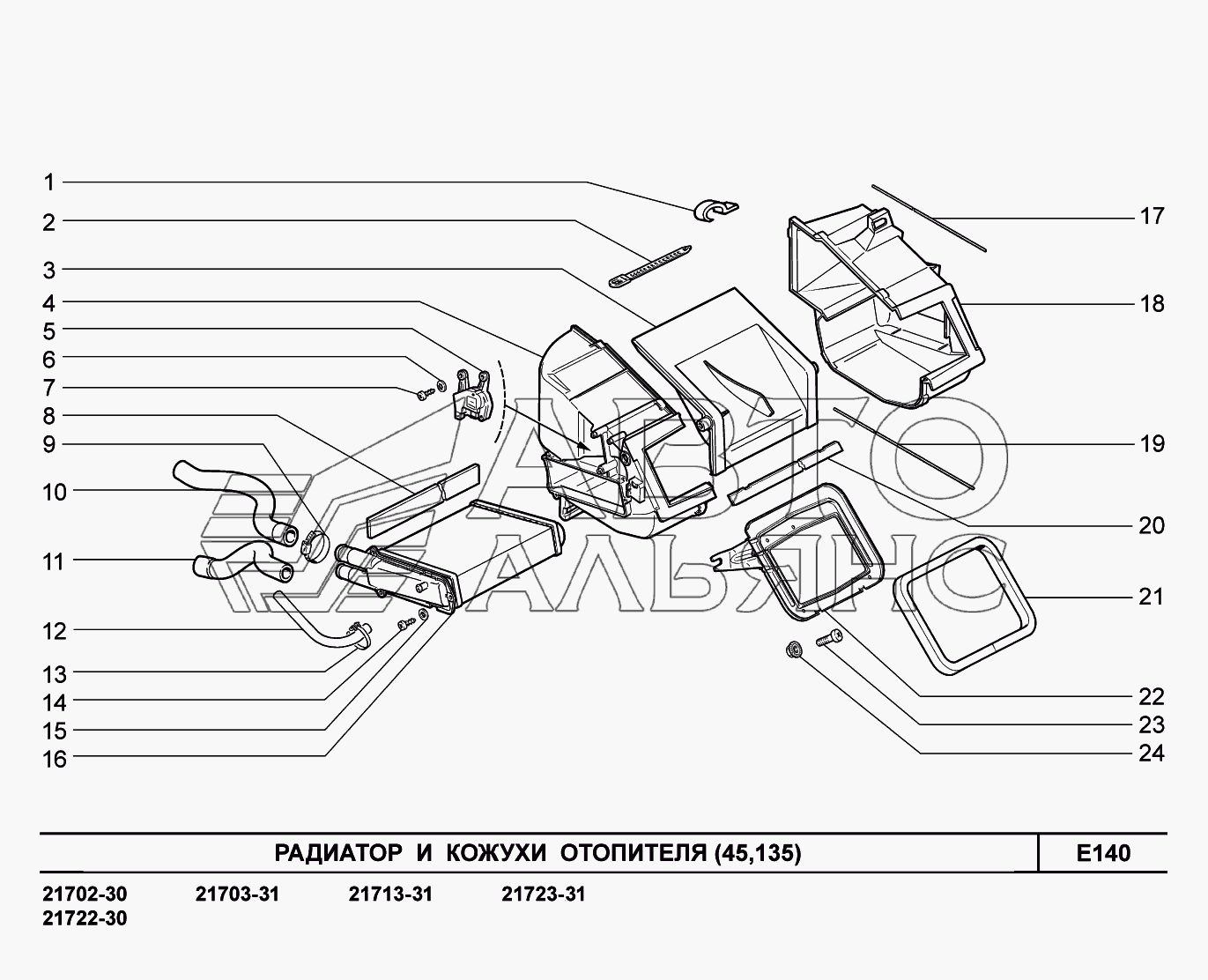 1
2
3
4
5
6
7
8
9
10
11
12
13
14
15
16
17
18
19
20
21
22
23
24

АВТО АЛЬЯНС

РАДИАТОР И КОЖУХИ ОТОПИТЕЛЯ (45,135)

E140

21702-30 21703-31 21713-31 21723-31
21722-30